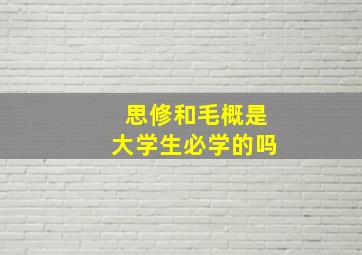 思修和毛概是
大学生必学的吗